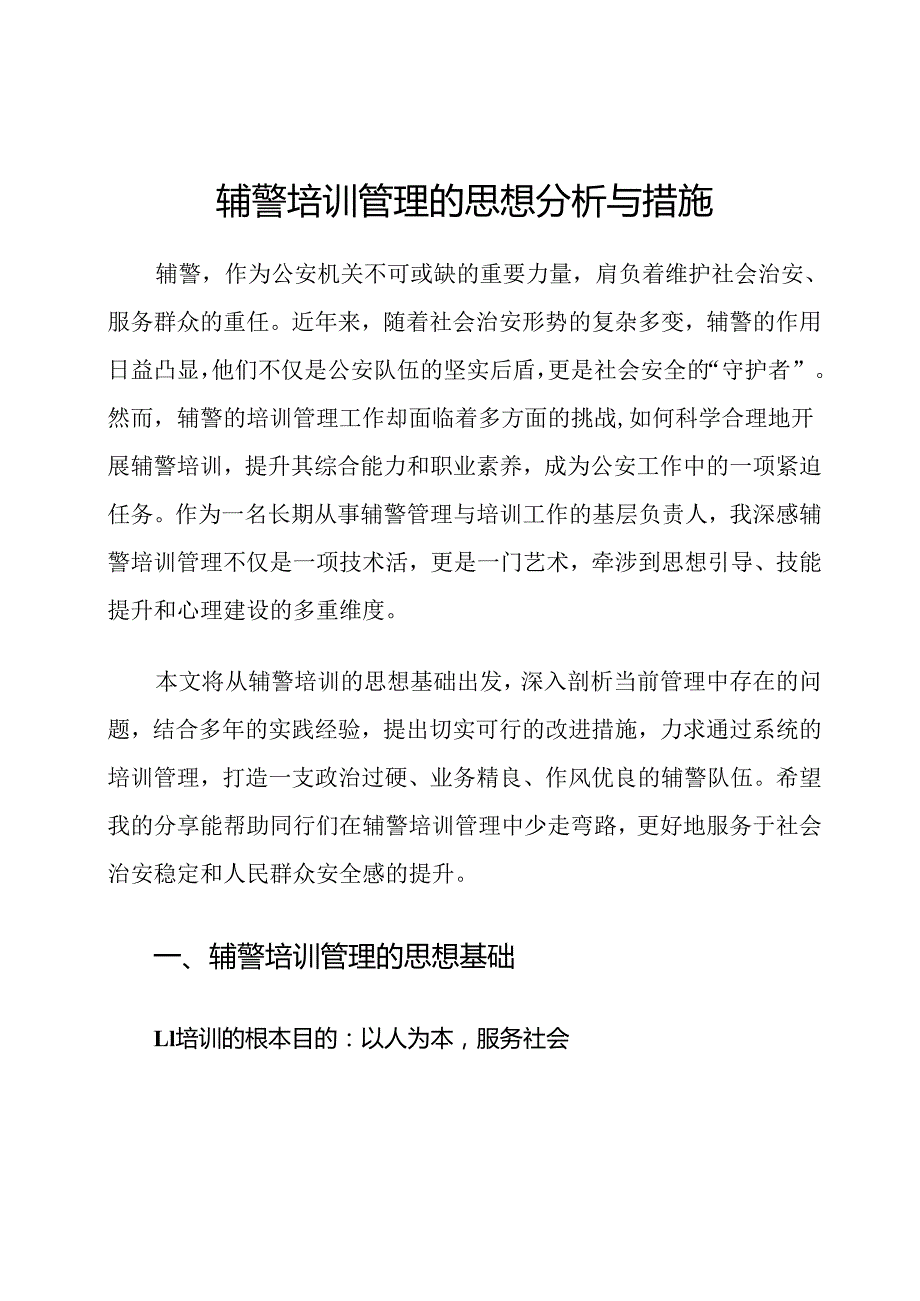 辅警培训管理的思想分析与措施

辅警，作为公安机关不可或缺的重要力量，肩负着维护社会治安、服务群众的重任。近年来，随着社会治安形势的复杂多变，辅警的作用日益凸显，他们不仅是公安队伍的坚实后盾，更是社会安全的“守护者”。然而，辅警的培训管理工作却面临着多方面的挑战，如何科学合理地开展辅警培训，提升其综合能力和职业素养，成为公安工作中的一项紧迫任务。作为一名长期从事辅警管理与培训工作的基层负责人，我深感辅警培训管理不仅是一项技术活，更是一门艺术，牵涉到思想引导、技能提升和心理建设的多重维度。

本文将从辅警培训的思想基础出发，深入剖析当前管理中存在的问题，结合多年的实践经验，提出切实可行的改进措施，力求通过系统的培训管理，打造一支政治过硬、业务精良、作风优良的辅警队伍。希望我的分享能帮助同行们在辅警培训管理中少走弯路，更好地服务于社会治安稳定和人民群众安全感的提升。

一、辅警培训管理的思想基础

Ll培训的根本目的：以人为本，服务社会